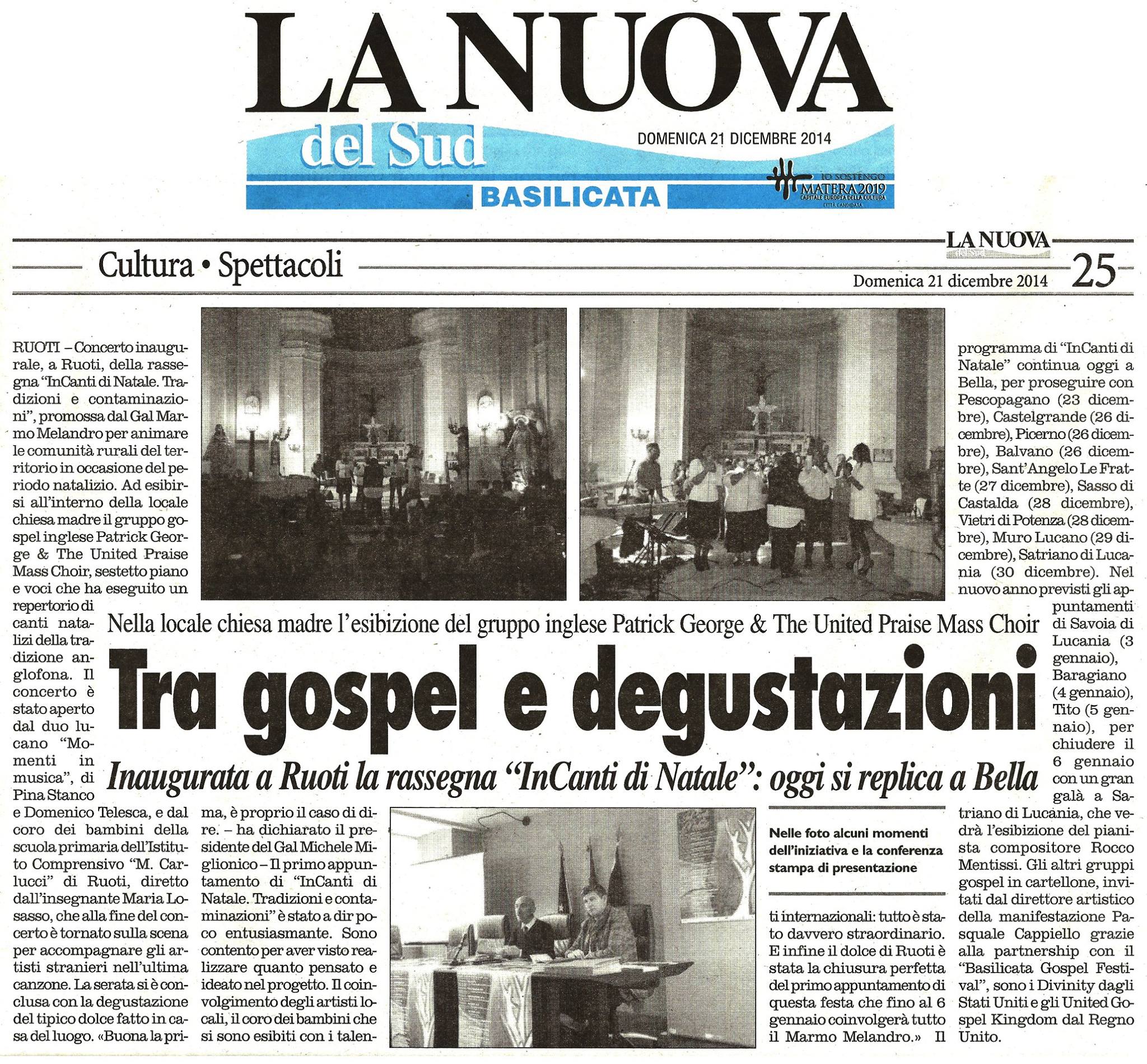 LA NUOVA
del Sud
DOMENICA 21 DICEMBRE 2014
BASILICATA
IO SOSTENGO MATERA 2019 CAPITALE EUROPEA DELLA CULTURA CITTÀ CANDIDATA

Cultura • Spettacoli
LA NUOVA del Sud
Domenica 21 dicembre 2014
25

Nella locale chiesa madre l'esibizione del gruppo inglese Patrick George & The United Praise Mass Choir

Tra gospel e degustazioni

Inaugurata a Ruoti la rassegna "InCanti di Natale": oggi si replica a Bella

RUOTI – Concerto inaugurale, a Ruoti, della rassegna "InCanti di Natale. Tradizioni e contaminazioni", promossa dal Gal Marmo Melandro per animare le comunità rurali del territorio in occasione del periodo natalizio. Ad esibirsi all'interno della locale chiesa madre il gruppo gospel inglese Patrick George & The United Praise Mass Choir, sestetto piano e voci che ha eseguito un repertorio di canti natalizi della tradizione anglofona. Il concerto è stato aperto dal duo lucano "Momenti in musica", di Pina Stanco e Domenico Telesca, e dal coro dei bambini della scuola primaria dell'Istituto Comprensivo "M. Carlucci" di Ruoti, diretto dall'insegnante Maria Losasso, che alla fine del concerto è tornato sulla scena per accompagnare gli artisti stranieri nell'ultima canzone. La serata si è conclusa con la degustazione del tipico dolce fatto in casa del luogo. «Buona la prima, è proprio il caso di dire. – ha dichiarato il presidente del Gal Michele Miglionico – Il primo appuntamento di "InCanti di Natale. Tradizioni e contaminazioni" è stato a dir poco entusiasmante. Sono contento per aver visto realizzare quanto pensato e ideato nel progetto. Il coinvolgimento degli artisti locali, il coro dei bambini che si sono esibiti con i talenti internazionali: tutto è stato davvero straordinario. E infine il dolce di Ruoti è stata la chiusura perfetta del primo appuntamento di questa festa che fino al 6 gennaio coinvolgerà tutto il Marmo Melandro.» Il programma di "InCanti di Natale" continua oggi a Bella, per proseguire con Pescopagano (23 dicembre), Castelgrande (26 dicembre), Picerno (26 dicembre), Balvano (26 dicembre), Sant'Angelo Le Fratte (27 dicembre), Sasso di Castalda (28 dicembre), Vietri di Potenza (28 dicembre), Muro Lucano (29 dicembre), Satriano di Lucania (30 dicembre). Nel nuovo anno previsti gli appuntamenti di Savoia di Lucania (3 gennaio), Baragiano (4 gennaio), Tito (5 gennaio), per chiudere il 6 gennaio con un gran galà a Satriano di Lucania, che vedrà l'esibizione del pianista compositore Rocco Mentissi. Gli altri gruppi gospel in cartellone, invitati dal direttore artistico della manifestazione Pasquale Cappiello grazie alla partnership con il "Basilicata Gospel Festival", sono i Divinity dagli Stati Uniti e gli United Gospel Kingdom dal Regno Unito.

Nelle foto alcuni momenti dell'iniziativa e la conferenza stampa di presentazione